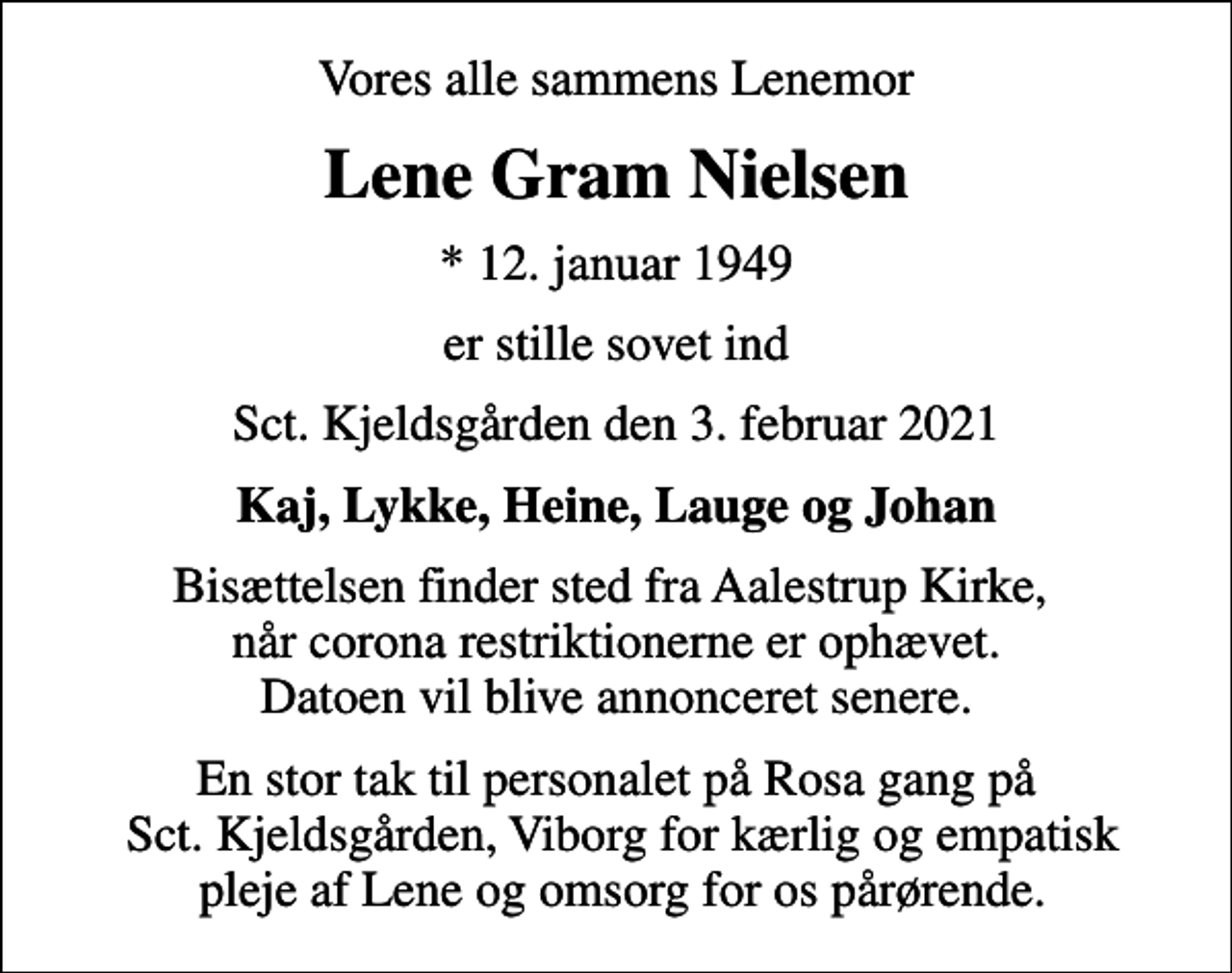 Vores alle sammens Lenemor

Lene Gram Nielsen

* 12. januar 1949

er stille sovet ind

Sct. Kjeldsgården den 3. februar 2021

Kaj, Lykke, Heine, Lauge og Johan

Bisættelsen finder sted fra Aalestrup Kirke, når corona restriktionerne er ophævet. Datoen vil blive annonceret senere.

En stor tak til personalet på Rosa gang på Sct. Kjeldsgården, Viborg for kærlig og empatisk pleje af Lene og omsorg for os pårørende.